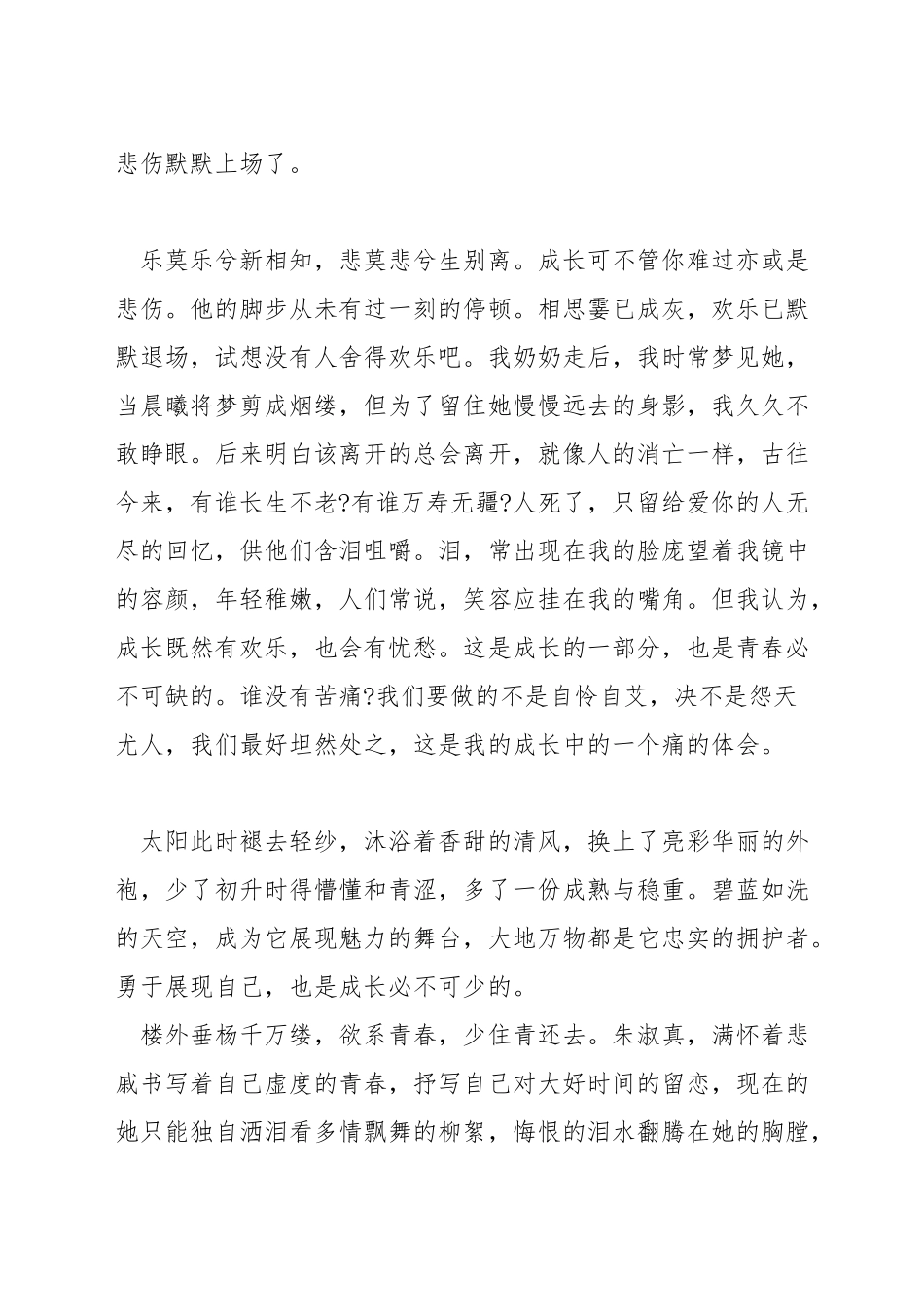 悲伤默默上场了。

乐莫乐兮新相知，悲莫悲兮生别离。成长可不管你难过亦或是悲伤。他的脚步从未有过一刻的停顿。相思霎已成灰，欢乐已默默退场，试想没有人舍得欢乐吧。我奶奶走后，我时常梦见她，当晨曦将梦剪成烟缕，但为了留住她慢慢远去的身影，我久久不敢睁眼。后来明白该离开的总会离开，就像人的消亡一样，古往今来，有谁长生不老?有谁万寿无疆?人死了，只留给爱你的人无尽的回忆，供他们含泪咀嚼。泪，常出现在我的脸庞望着我镜中的容颜，年轻稚嫩，人们常说，笑容应挂在我的嘴角。但我认为，成长既然有欢乐，也会有忧愁。这是成长的一部分，也是青春必不可缺的。谁没有苦痛?我们要做的不是自怜自艾，决不是怨天尤人，我们最好坦然处之，这是我的成长中的一个痛的体会。

太阳此时褪去轻纱，沐浴着香甜的清风，换上了亮彩华丽的外袍，少了初升时得懵懂和青涩，多了一份成熟与稳重。碧蓝如洗的天空，成为它展现魅力的舞台，大地万物都是它忠实的拥护者。勇于展现自己，也是成长必不可少的。

楼外垂杨千万缕，欲系青春，少住青还去。朱淑真，满怀着悲戚书写着自己虚度的青春，抒写自己对大好时间的留恋，现在的她只能独自洒泪看多情飘舞的柳絮，悔恨的泪水翻腾在她的胸膛，